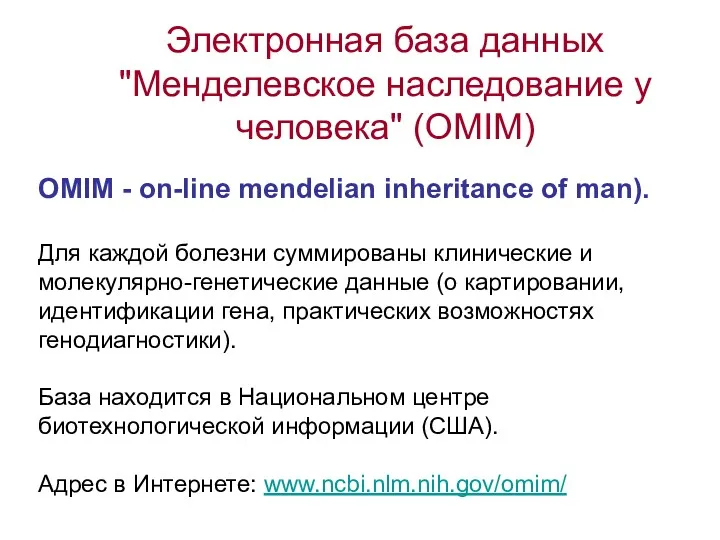 Электронная база данных "Менделевское наследование у человека" (OMIM)

OMIM - on-line mendelian inheritance of man).

Для каждой болезни суммированы клинические и молекулярно-генетические данные (о картировании, идентификации гена, практических возможностях генодиагностики).

База находится в Национальном центре биотехнологической информации (США).

Адрес в Интернете: www.ncbi.nlm.nih.gov/omim/